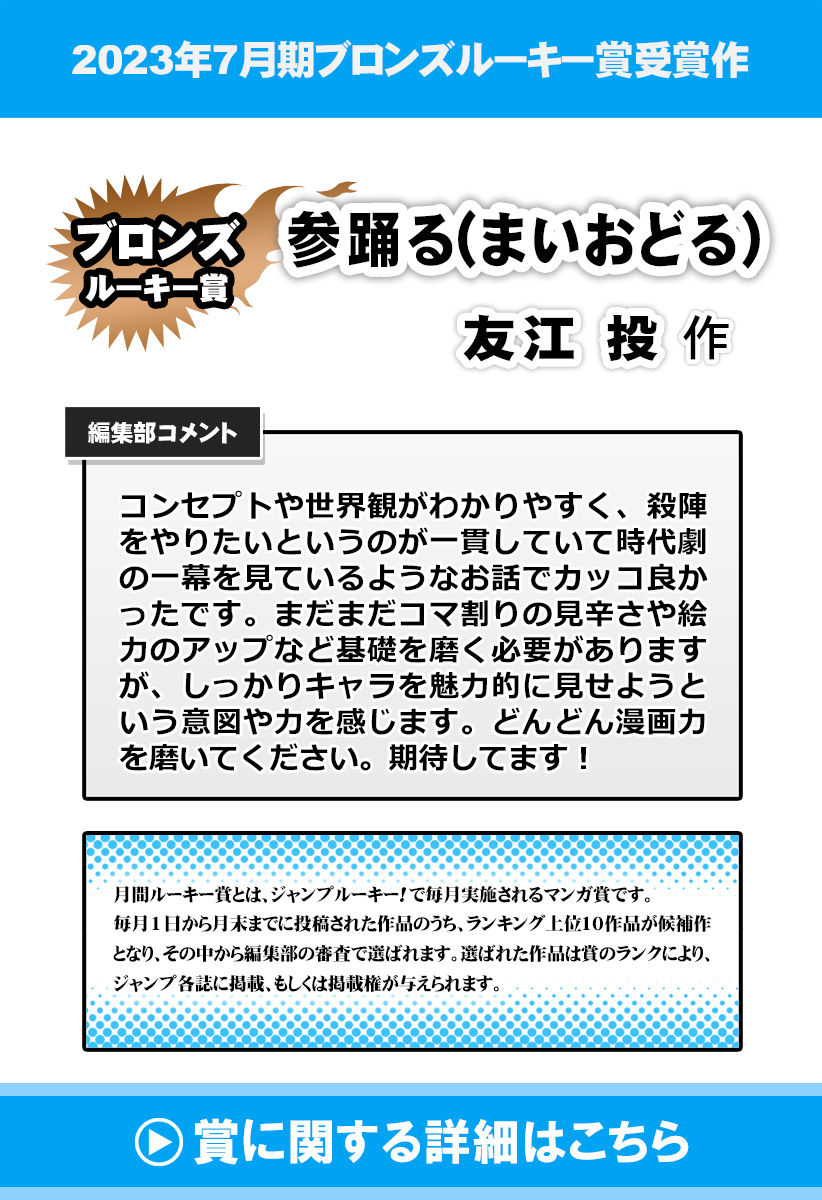 2023年7月期ブロンズルーキー賞受賞作

ブロンズ
ルーキー賞

参踊る(まいおどる)

友江 投 作

編集部コメント

コンセプトや世界観がわかりやすく、殺陣をやりたいというのが一貫していて時代劇の一幕を見ているようなお話でカッコ良かったです。まだまだコマ割りの見辛さや絵力のアップなど基礎を磨く必要がありますが、しっかりキャラを魅力的に見せようという意図や力を感じます。どんどん漫画力を磨いてください。期待してます！

月間ルーキー賞とは、ジャンプルーキー！で毎月実施されるマンガ賞です。毎月1日から月末までに投稿された作品のうち、ランキング上位10作品が候補作となり、その中から編集部の審査で選ばれます。選ばれた作品は賞のランクにより、ジャンプ各誌に掲載、もしくは掲載権が与えられます。

賞に関する詳細はこちら